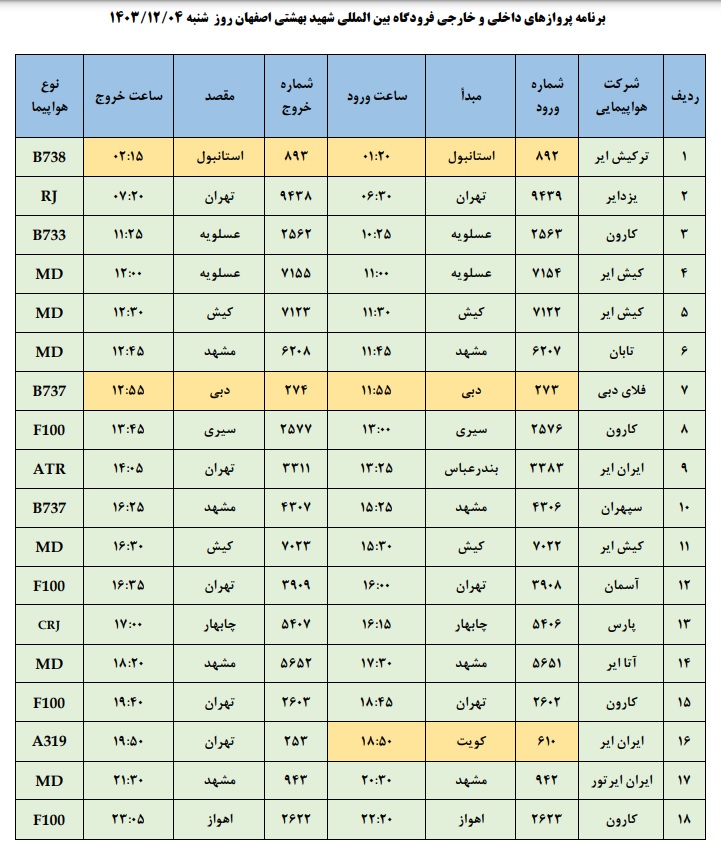 برنامه پروازهای داخلی و خارجی فرودگاه بین المللی شهید بهشتی اصفهان روز شنبه ۱۴۰۳/۱۲/۰۴

| ردیف | شرکت هواپیمایی | شماره ورود | مبدأ | ساعت ورود | شماره خروج | مقصد | ساعت خروج | نوع هواپیما |
|---|---|---|---|---|---|---|---|---|
| ۱ | ترکیش ایر | ۸۹۲ | استانبول | ۰۱:۲۰ | ۸۹۳ | استانبول | ۰۲:۱۵ | B738 |
| ۲ | یزدایر | ۹۴۳۹ | تهران | ۰۶:۳۰ | ۹۴۳۸ | تهران | ۰۷:۲۰ | RJ |
| ۳ | کارون | ۲۵۶۳ | عسلویه | ۱۰:۲۵ | ۲۵۶۲ | عسلویه | ۱۱:۲۵ | B733 |
| ۴ | کیش ایر | ۷۱۵۴ | عسلویه | ۱۱:۰۰ | ۷۱۵۵ | عسلویه | ۱۲:۰۰ | MD |
| ۵ | کیش ایر | ۷۱۲۲ | کیش | ۱۱:۳۰ | ۷۱۲۳ | کیش | ۱۲:۳۰ | MD |
| ۶ | تابان | ۶۲۰۷ | مشهد | ۱۱:۴۵ | ۶۲۰۸ | مشهد | ۱۲:۴۵ | MD |
| ۷ | فلای دبی | ۲۷۳ | دبی | ۱۱:۵۵ | ۲۷۴ | دبی | ۱۲:۵۵ | B737 |
| ۸ | کارون | ۲۵۷۶ | سیری | ۱۳:۰۰ | ۲۵۷۷ | سیری | ۱۳:۴۵ | F100 |
| ۹ | ایران ایر | ۳۳۸۳ | بندرعباس | ۱۳:۲۵ | ۳۳۱۱ | تهران | ۱۴:۰۵ | ATR |
| ۱۰ | سپهران | ۴۳۰۶ | مشهد | ۱۵:۲۵ | ۴۳۰۷ | مشهد | ۱۶:۲۵ | B737 |
| ۱۱ | کیش ایر | ۷۰۲۲ | کیش | ۱۵:۳۰ | ۷۰۲۳ | کیش | ۱۶:۳۰ | MD |
| ۱۲ | آسمان | ۳۹۰۸ | تهران | ۱۶:۰۰ | ۳۹۰۹ | تهران | ۱۶:۳۵ | F100 |
| ۱۳ | پارس | ۵۴۰۶ | چابهار | ۱۶:۱۵ | ۵۴۰۷ | چابهار | ۱۷:۰۰ | CRJ |
| ۱۴ | آتا ایر | ۵۶۵۱ | مشهد | ۱۷:۳۰ | ۵۶۵۲ | مشهد | ۱۸:۲۰ | MD |
| ۱۵ | کارون | ۲۶۰۲ | تهران | ۱۸:۴۵ | ۲۶۰۳ | تهران | ۱۹:۴۰ | F100 |
| ۱۶ | ایران ایر | ۶۱۰ | کویت | ۱۸:۵۰ | ۲۵۳ | تهران | ۱۹:۵۰ | A319 |
| ۱۷ | ایران ایرتور | ۹۴۲ | مشهد | ۲۰:۳۰ | ۹۴۳ | مشهد | ۲۱:۳۰ | MD |
| ۱۸ | کارون | ۲۶۲۳ | اهواز | ۲۲:۲۰ | ۲۶۲۲ | اهواز | ۲۳:۰۵ | F100 |